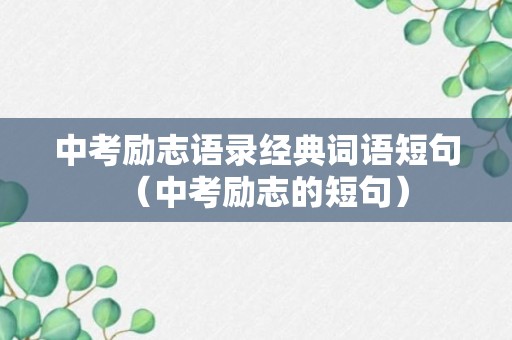 中考励志语录经典词语短句（中考励志的短句）